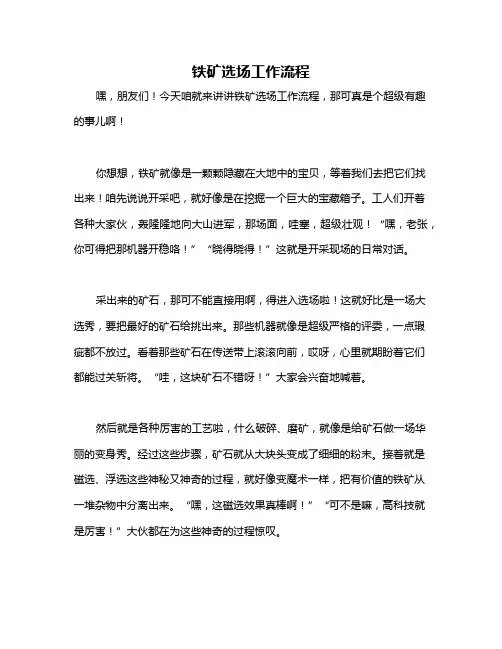 铁矿选场工作流程

嘿，朋友们！今天咱就来讲讲铁矿选场工作流程，那可真是个超级有趣的事儿啊！

你想想，铁矿就像是一颗颗隐藏在大地中的宝贝，等着我们去把它们找出来！咱先说说开采吧，就好像是在挖掘一个巨大的宝藏箱子。工人们开着各种大家伙，轰隆隆地向大山进军，那场面，哇塞，超级壮观！“嘿，老张，你可得把那机器开稳咯！”“晓得晓得！”这就是开采现场的日常对话。

采出来的矿石，那可不能直接用啊，得进入选场啦！这就好比是一场大选秀，要把最好的矿石给挑出来。那些机器就像是超级严格的评委，一点瑕疵都不放过。看着那些矿石在传送带上滚滚向前，哎呀，心里就期盼着它们都能过关斩将。“哇，这块矿石不错呀！”大家会兴奋地喊着。

然后就是各种厉害的工艺啦，什么破碎、磨矿，就像是给矿石做一场华丽的变身秀。经过这些步骤，矿石就从大块头变成了细细的粉末。接着就是磁选、浮选这些神秘又神奇的过程，就好像变魔术一样，把有价值的铁矿从一堆杂物中分离出来。“嘿，这磁选效果真棒啊！”“可不是嘛，高科技就是厉害！”大伙都在为这些神奇的过程惊叹。